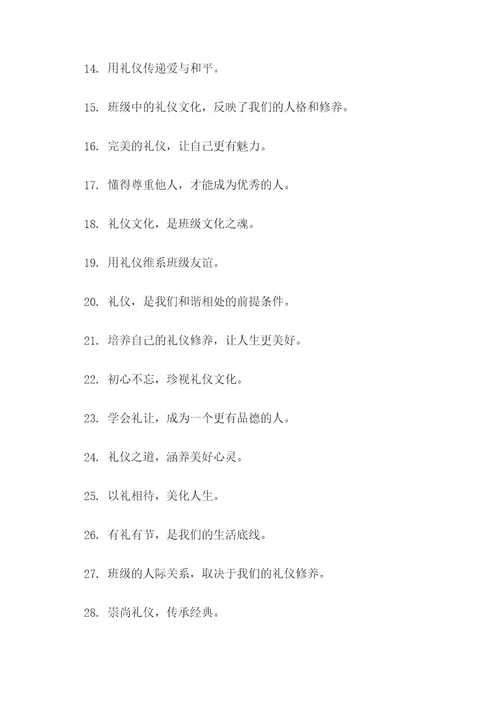 14. 用礼仪传递爱与和平。

15. 班级中的礼仪文化，反映了我们的人格和修养。

16. 完美的礼仪，让自己更有魅力。

17. 懂得尊重他人，才能成为优秀的人。

18. 礼仪文化，是班级文化之魂。

19. 用礼仪维系班级友谊。

20. 礼仪，是我们和谐相处的前提条件。

21. 培养自己的礼仪修养，让人生更美好。

22. 初心不忘，珍视礼仪文化。

23. 学会礼让，成为一个更有品德的人。

24. 礼仪之道，涵养美好心灵。

25. 以礼相待，美化人生。

26. 有礼有节，是我们的生活底线。

27. 班级的人际关系，取决于我们的礼仪修养。

28. 崇尚礼仪，传承经典。